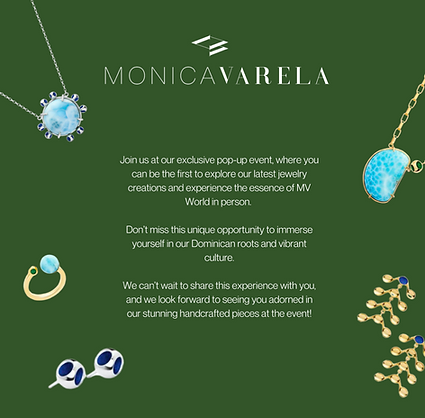 MONICAVARELA

Join us at our exclusive pop-up event, where you can be the first to explore our latest jewelry creations and experience the essence of MV World in person.

Don't miss this unique opportunity to immerse yourself in our Dominican roots and vibrant culture.

We can't wait to share this experience with you, and we look forward to seeing you adorned in our stunning handcrafted pieces at the event!